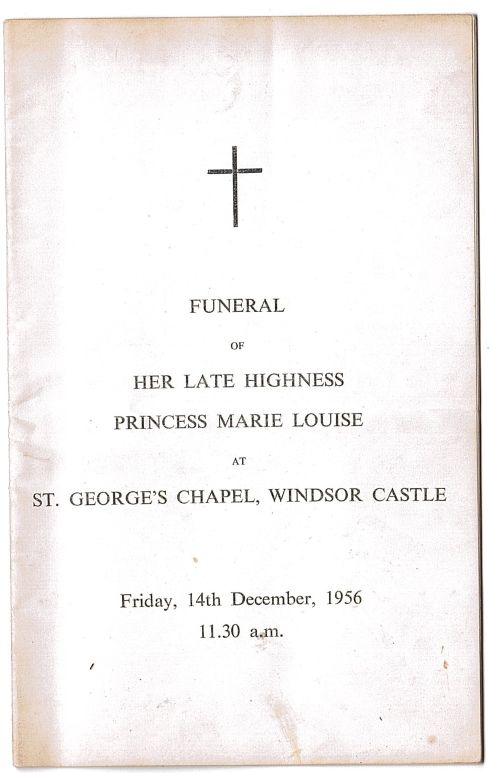 FUNERAL

OF

HER LATE HIGHNESS

PRINCESS MARIE LOUISE

AT

ST. GEORGE'S CHAPEL, WINDSOR CASTLE

Friday, 14th December, 1956

11.30 a.m.